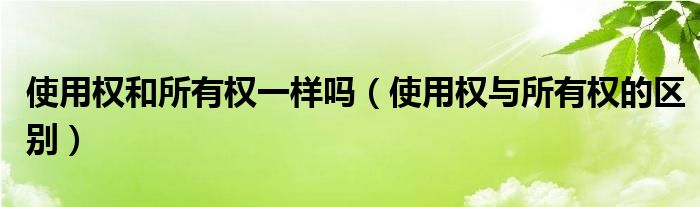 使用权和所有权一样吗（使用权与所有权的区别）